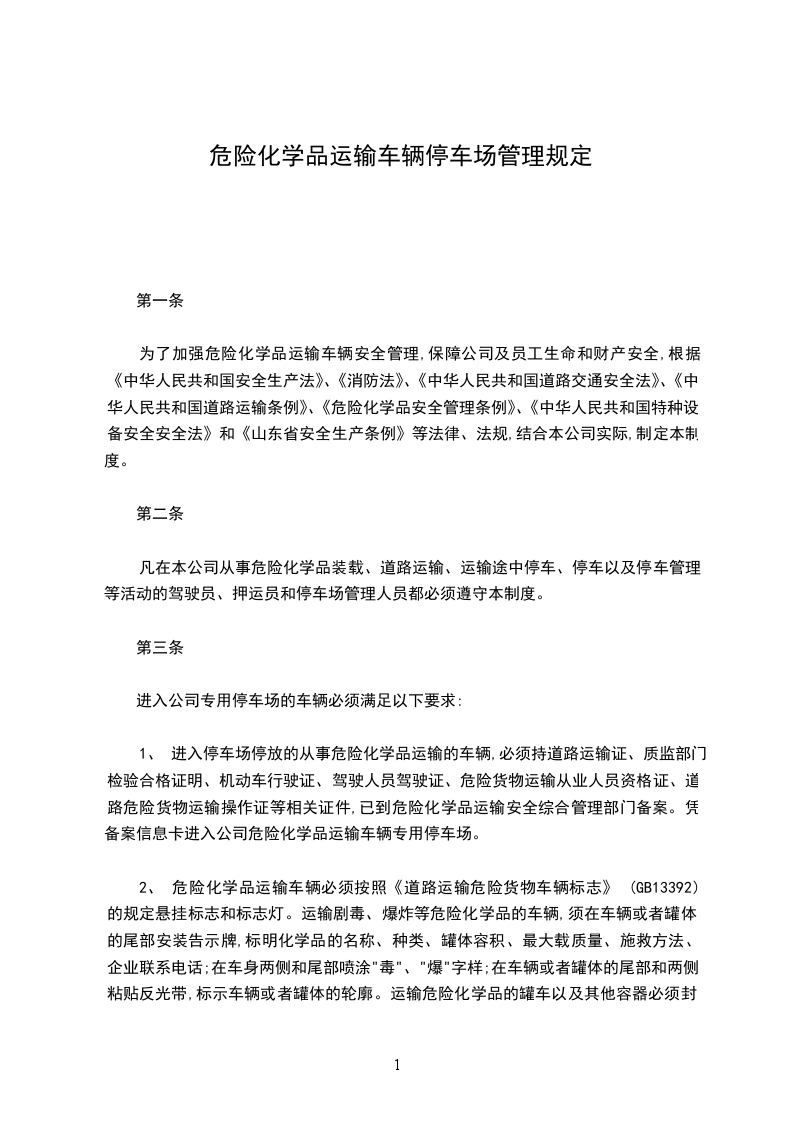 危险化学品运输车辆停车场管理规定

第一条

为了加强危险化学品运输车辆安全管理,保障公司及员工生命和财产安全,根据《中华人民共和国安全生产法》、《消防法》、《中华人民共和国道路交通安全法》、《中华人民共和国道路运输条例》、《危险化学品安全管理条例》、《中华人民共和国特种设备安全安全法》和《山东省安全生产条例》等法律、法规,结合本公司实际,制定本制度。

第二条

凡在本公司从事危险化学品装载、道路运输、运输途中停车、停车以及停车管理等活动的驾驶员、押运员和停车场管理人员都必须遵守本制度。

第三条

进入公司专用停车场的车辆必须满足以下要求:

1、 进入停车场停放的从事危险化学品运输的车辆,必须持道路运输证、质监部门检验合格证明、机动车行驶证、驾驶人员驾驶证、危险货物运输从业人员资格证、道路危险货物运输操作证等相关证件,已到危险化学品运输安全综合管理部门备案。凭备案信息卡进入公司危险化学品运输车辆专用停车场。

2、 危险化学品运输车辆必须按照《道路运输危险货物车辆标志》 (GB13392)的规定悬挂标志和标志灯。运输剧毒、爆炸等危险化学品的车辆,须在车辆或者罐体的尾部安装告示牌,标明化学品的名称、种类、罐体容积、最大载质量、施救方法、企业联系电话;在车身两侧和尾部喷涂"毒"、"爆"字样;在车辆或者罐体的尾部和两侧粘贴反光带,标示车辆或者罐体的轮廓。运输危险化学品的罐车以及其他容器必须封

1